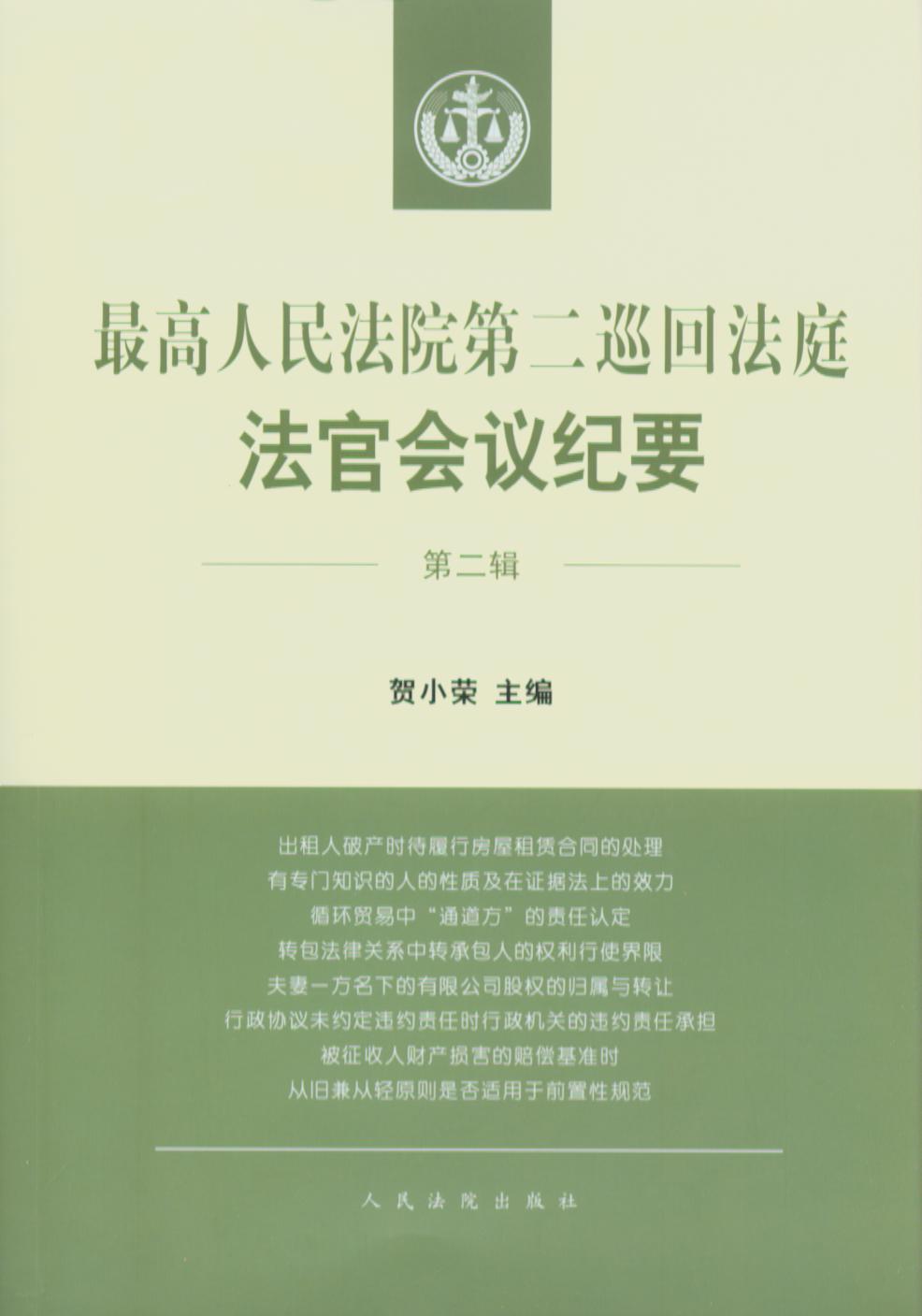 最高人民法院第二巡回法庭

法官会议纪要

第二辑

贺小荣 主编

出租人破产时待履行房屋租赁合同的处理

有专门知识的人的性质及在证据法上的效力

循环贸易中“通道方”的责任认定

转包法律关系中转承包人的权利行使界限

夫妻一方名下的有限公司股权的归属与转让

行政协议未约定违约责任时行政机关的违约责任承担

被征收人财产损害的赔偿基准时

从旧兼从轻原则是否适用于前置性规范

人民法院出版社